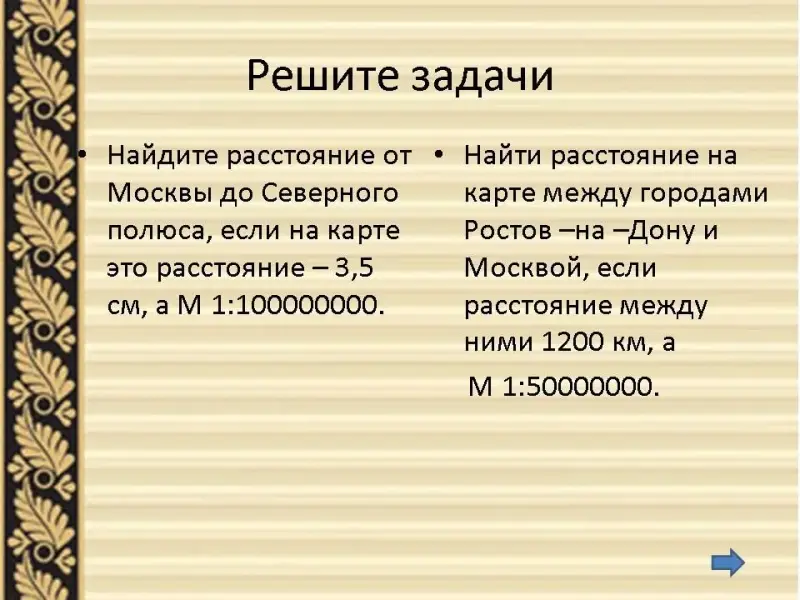 Решите задачи

• Найдите расстояние от Москвы до Северного полюса, если на карте это расстояние – 3,5 см, а М 1:100000000.

• Найти расстояние на карте между городами Ростов –на –Дону и Москвой, если расстояние между ними 1200 км, а

М 1:50000000.